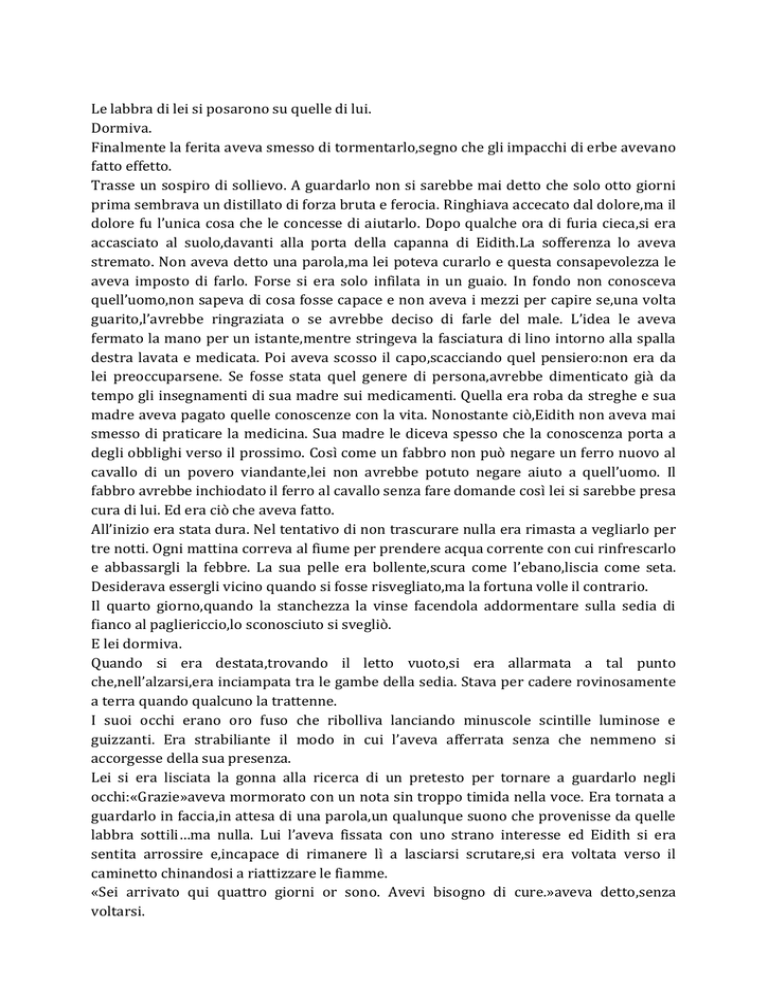 Le labbra di lei si posarono su quelle di lui.
Dormiva.
Finalmente la ferita aveva smesso di tormentarlo,segno che gli impacchi di erbe avevano fatto effetto.
Trasse un sospiro di sollievo. A guardarlo non si sarebbe mai detto che solo otto giorni prima sembrava un distillato di forza bruta e ferocia. Ringhiava accecato dal dolore,ma il dolore fu l'unica cosa che le concesse di aiutarlo. Dopo qualche ora di furia cieca,si era accasciato al suolo,davanti alla porta della capanna di Eidith.La sofferenza lo aveva stremato. Non aveva detto una parola,ma lei poteva curarlo e questa consapevolezza le aveva imposto di farlo. Forse si era solo infilata in un guaio. In fondo non conosceva quell'uomo,non sapeva di cosa fosse capace e non aveva i mezzi per capire se,una volta guarito,l'avrebbe ringraziata o se avrebbe deciso di farle del male. L'idea le aveva fermato la mano per un istante,mentre stringeva la fasciatura di lino intorno alla spalla destra lavata e medicata. Poi aveva scosso il capo,scacciando quel pensiero:non era da lei preoccuparsene. Se fosse stata quel genere di persona,avrebbe dimenticato già da tempo gli insegnamenti di sua madre sui medicamenti. Quella era roba da streghe e sua madre aveva pagato quelle conoscenze con la vita. Nonostante ciò,Eidith non aveva mai smesso di praticare la medicina. Sua madre le diceva spesso che la conoscenza porta a degli obblighi verso il prossimo. Così come un fabbro non può negare un ferro nuovo al cavallo di un povero viandante,lei non avrebbe potuto negare aiuto a quell'uomo. Il fabbro avrebbe inchiodato il ferro al cavallo senza fare domande così lei si sarebbe presa cura di lui. Ed era ciò che aveva fatto.
All'inizio era stata dura. Nel tentativo di non trascurare nulla era rimasta a vegliarlo per tre notti. Ogni mattina correva al fiume per prendere acqua corrente con cui rinfrescarlo e abbassargli la febbre. La sua pelle era bollente,scura come l'ebano,liscia come seta. Desiderava essergli vicino quando si fosse risvegliato,ma la fortuna volle il contrario.
Il quarto giorno,quando la stanchezza la vinse facendola addormentare sulla sedia di fianco al pagliericcio,lo sconosciuto si svegliò.
E lei dormiva.
Quando si era destata,trovando il letto vuoto,si era allarmata a tal punto che,nell'alzarsi,era inciampata tra le gambe della sedia. Stava per cadere rovinosamente a terra quando qualcuno la trattenne.
I suoi occhi erano oro fuso che ribolliva lanciando minuscole scintille luminose e guizzanti. Era strabiliante il modo in cui l'aveva afferrata senza che nemmeno si accorgesse della sua presenza.
Lei si era lisciata la gonna alla ricerca di un pretesto per tornare a guardarlo negli occhi:«Grazie»aveva mormorato con un nota sin troppo timida nella voce. Era tornata a guardarlo in faccia,in attesa di una parola,un qualunque suono che provenisse da quelle labbra sottili…ma nulla. Lui l'aveva fissata con uno strano interesse ed Eidith si era sentita arrossire e,incapace di rimanere lì a lasciarsi scrutare,si era voltata verso il caminetto chinandosi a riattizzare le fiamme.
«Sei arrivato qui quattro giorni or sono. Avevi bisogno di cure.»aveva detto,senza voltarsi.